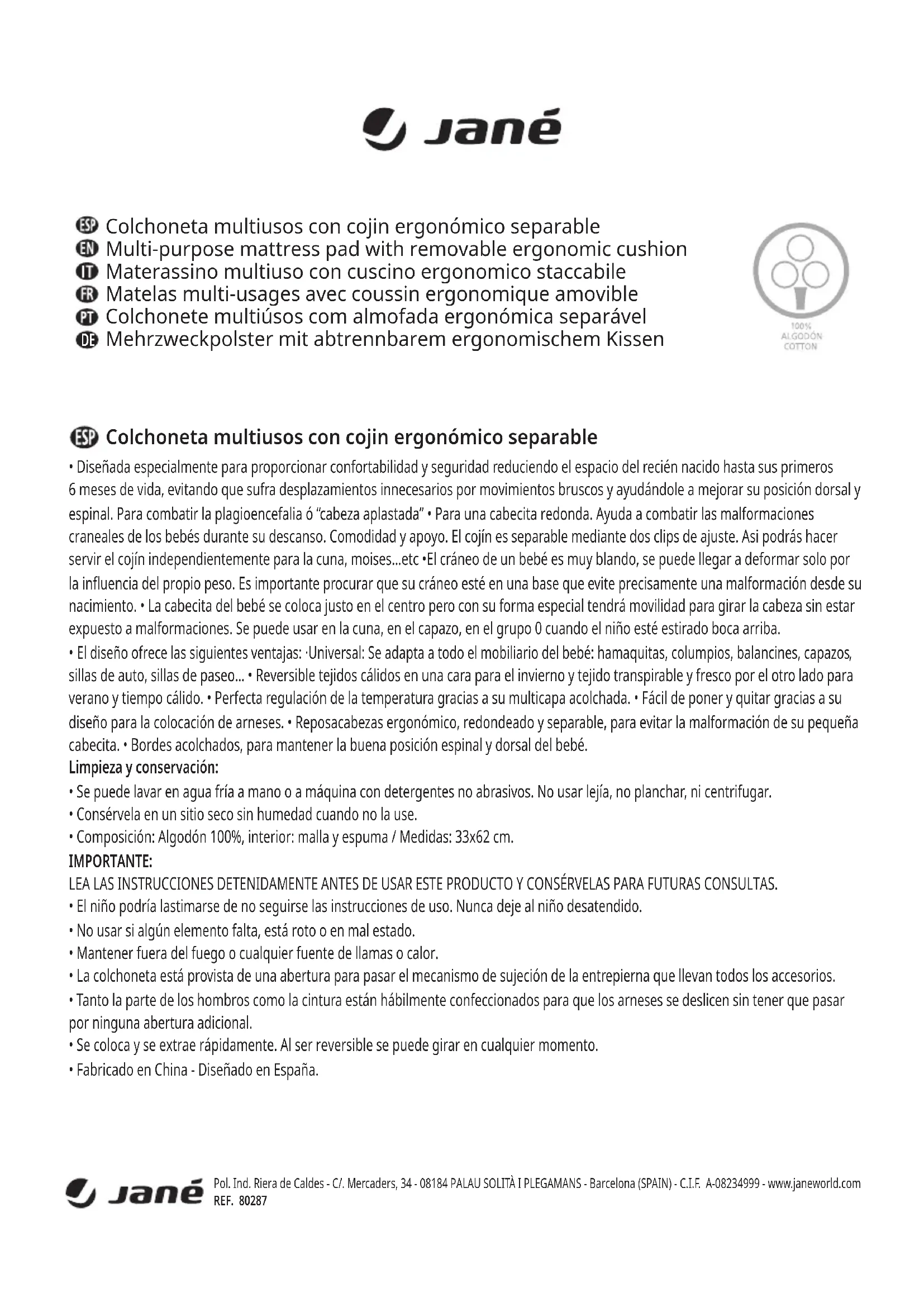 Jané

ESP Colchoneta multiusos con cojin ergonómico separable
EN Multi-purpose mattress pad with removable ergonomic cushion
IT Materassino multiuso con cuscino ergonomico staccabile
FR Matelas multi-usages avec coussin ergonomique amovible
PT Colchonete multiúsos com almofada ergonómica separável
DE Mehrzweckpolster mit abtrennbarem ergonomischem Kissen

100% ALGODÓN COTTON

ESP Colchoneta multiusos con cojin ergonómico separable

• Diseñada especialmente para proporcionar confortabilidad y seguridad reduciendo el espacio del recién nacido hasta sus primeros 6 meses de vida, evitando que sufra desplazamientos innecesarios por movimientos bruscos y ayudándole a mejorar su posición dorsal y espinal. Para combatir la plagioencefalia ó "cabeza aplastada" • Para una cabecita redonda. Ayuda a combatir las malformaciones craneales de los bebés durante su descanso. Comodidad y apoyo. El cojín es separable mediante dos clips de ajuste. Asi podrás hacer servir el cojín independientemente para la cuna, moises...etc •El cráneo de un bebé es muy blando, se puede llegar a deformar solo por la influencia del propio peso. Es importante procurar que su cráneo esté en una base que evite precisamente una malformación desde su nacimiento. • La cabecita del bebé se coloca justo en el centro pero con su forma especial tendrá movilidad para girar la cabeza sin estar expuesto a malformaciones. Se puede usar en la cuna, en el capazo, en el grupo 0 cuando el niño esté estirado boca arriba.
• El diseño ofrece las siguientes ventajas: ·Universal: Se adapta a todo el mobiliario del bebé: hamaquitas, columpios, balancines, capazos, sillas de auto, sillas de paseo... • Reversible tejidos cálidos en una cara para el invierno y tejido transpirable y fresco por el otro lado para verano y tiempo cálido. • Perfecta regulación de la temperatura gracias a su multicapa acolchada. • Fácil de poner y quitar gracias a su diseño para la colocación de arneses. • Reposacabezas ergonómico, redondeado y separable, para evitar la malformación de su pequeña cabecita. • Bordes acolchados, para mantener la buena posición espinal y dorsal del bebé.
Limpieza y conservación:
• Se puede lavar en agua fría a mano o a máquina con detergentes no abrasivos. No usar lejía, no planchar, ni centrifugar.
• Consérvela en un sitio seco sin humedad cuando no la use.
• Composición: Algodón 100%, interior: malla y espuma / Medidas: 33x62 cm.
IMPORTANTE:
LEA LAS INSTRUCCIONES DETENIDAMENTE ANTES DE USAR ESTE PRODUCTO Y CONSÉRVELAS PARA FUTURAS CONSULTAS.
• El niño podría lastimarse de no seguirse las instrucciones de uso. Nunca deje al niño desatendido.
• No usar si algún elemento falta, está roto o en mal estado.
• Mantener fuera del fuego o cualquier fuente de llamas o calor.
• La colchoneta está provista de una abertura para pasar el mecanismo de sujeción de la entrepierna que llevan todos los accesorios.
• Tanto la parte de los hombros como la cintura están hábilmente confeccionados para que los arneses se deslicen sin tener que pasar por ninguna abertura adicional.
• Se coloca y se extrae rápidamente. Al ser reversible se puede girar en cualquier momento.
• Fabricado en China - Diseñado en España.

Jané Pol. Ind. Riera de Caldes - C/. Mercaders, 34 - 08184 PALAU SOLITÀ I PLEGAMANS - Barcelona (SPAIN) - C.I.F. A-08234999 - www.janeworld.com
REF. 80287